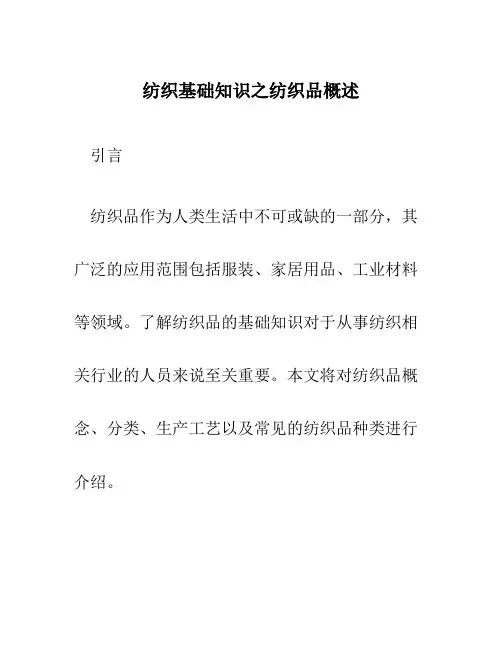 纺织基础知识之纺织品概述

引言

纺织品作为人类生活中不可或缺的一部分，其广泛的应用范围包括服装、家居用品、工业材料等领域。了解纺织品的基础知识对于从事纺织相关行业的人员来说至关重要。本文将对纺织品概念、分类、生产工艺以及常见的纺织品种类进行介绍。